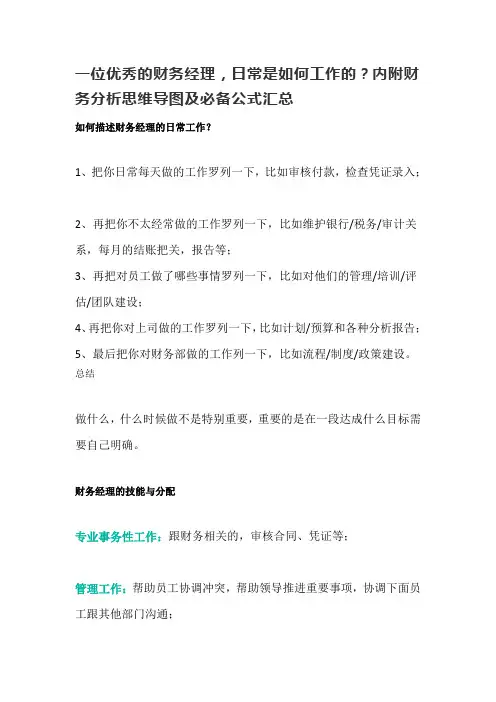 一位优秀的财务经理，日常是如何工作的？内附财务分析思维导图及必备公式汇总

如何描述财务经理的日常工作？

1、把你日常每天做的工作罗列一下，比如审核付款，检查凭证录入；

2、再把你不太经常做的工作罗列一下，比如维护银行/税务/审计关系，每月的结账把关，报告等；

3、再把对员工做了哪些事情罗列一下，比如对他们的管理/培训/评估/团队建设；

4、再把你对上司做的工作罗列一下，比如计划/预算和各种分析报告；

5、最后把你对财务部做的工作列一下，比如流程/制度/政策建设。

总结

做什么，什么时候做不是特别重要，重要的是在一段达成什么目标需要自己明确。

财务经理的技能与分配

专业事务性工作：跟财务相关的，审核合同、凭证等；

管理工作：帮助员工协调冲突，帮助领导推进重要事项，协调下面员工跟其他部门沟通；